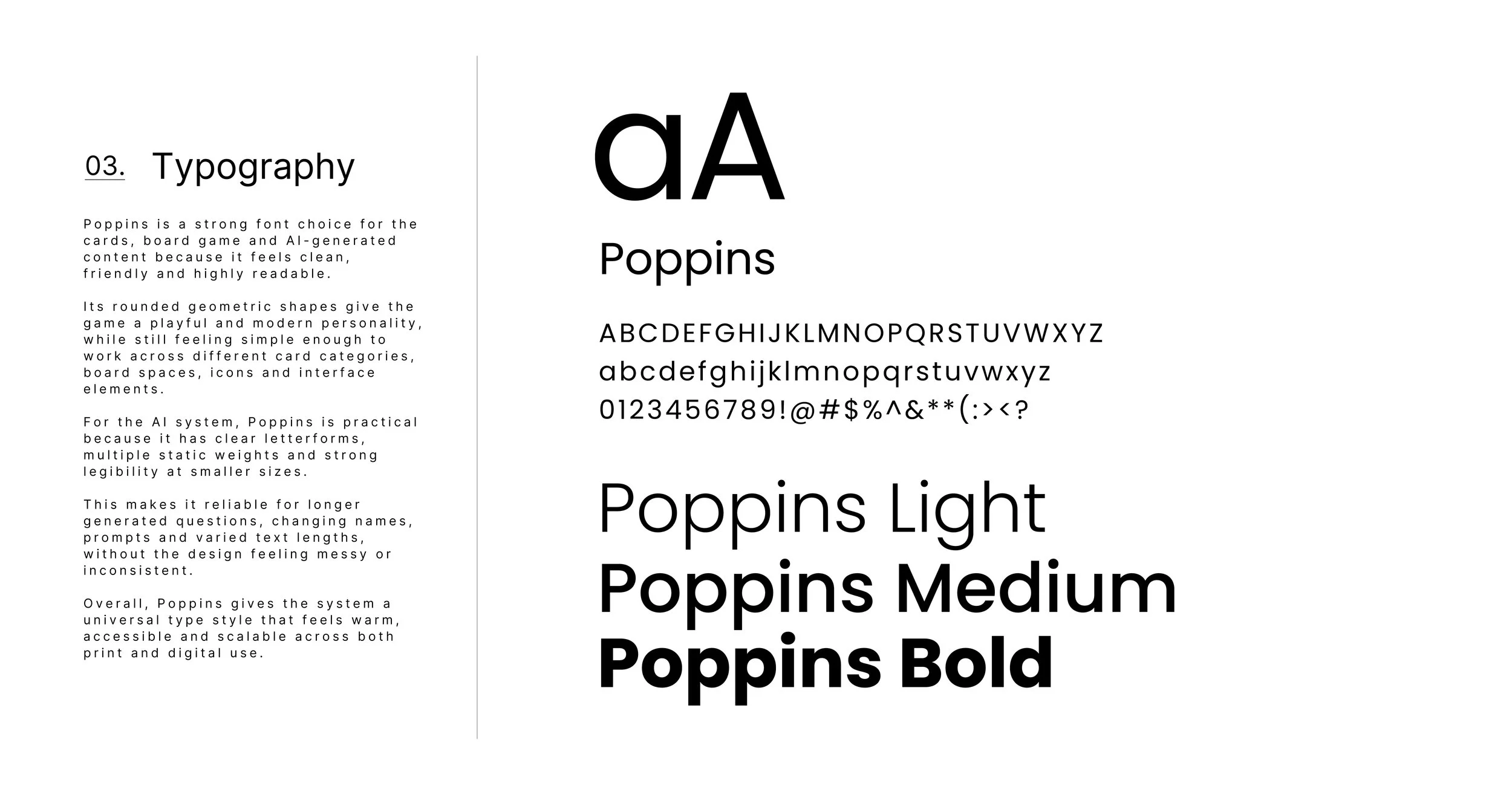 03. Typography

Poppins is a strong font choice for the cards, board game and AI-generated content because it feels clean, friendly and highly readable.

Its rounded geometric shapes give the game a playful and modern personality, while still feeling simple enough to work across different card categories, board spaces, icons and interface elements.

For the AI system, Poppins is practical because it has clear letterforms, multiple static weights and strong legibility at smaller sizes.

This makes it reliable for longer generated questions, changing names, prompts and varied text lengths, without the design feeling messy or inconsistent.

Overall, Poppins gives the system a universal type style that feels warm, accessible and scalable across both print and digital use.

aA

Poppins

ABCDEFGHIJKLMNOPQRSTUVWXYZ
abcdefghijklmnopqrstuvwxyz
0123456789!@#$%^&**(:><?

Poppins Light
Poppins Medium
Poppins Bold